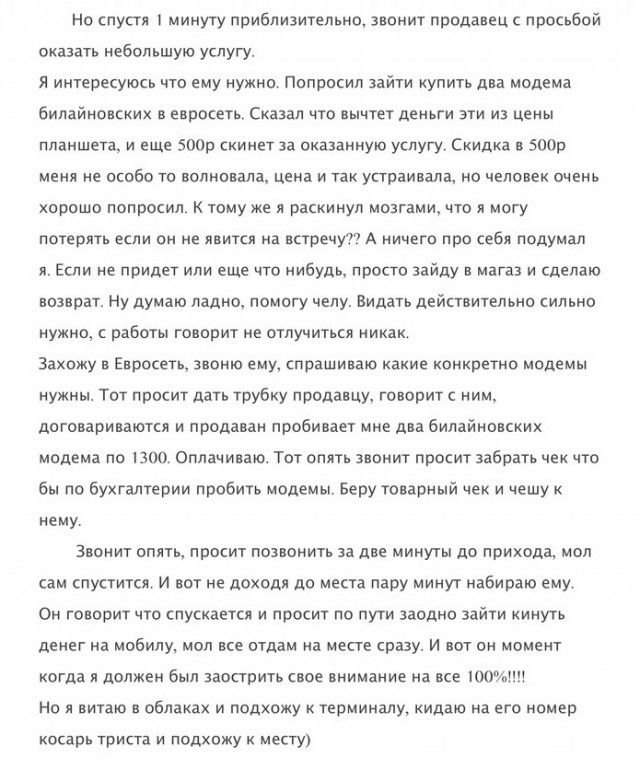 Но спустя 1 минуту приблизительно, звонит продавец с просьбой оказать небольшую услугу.
Я интересуюсь что ему нужно. Попросил зайти купить два модема билайновских в евросеть. Сказал что вычтет деньги эти из цены планшета, и еще 500р скинет за оказанную услугу. Скидка в 500р меня не особо то волновала, цена и так устраивала, но человек очень хорошо попросил. К тому же я раскинул мозгами, что я могу потерять если он не явится на встречу?? А ничего про себя подумал я. Если не придет или еще что нибудь, просто зайду в магаз и сделаю возврат. Ну думаю ладно, помогу челу. Видать действительно сильно нужно, с работы говорит не отлучиться никак.
Захожу в Евросеть, звоню ему, спрашиваю какие конкретно модемы нужны. Тот просит дать трубку продавцу, говорит с ним, договариваются и продаван пробивает мне два билайновских модема по 1300. Оплачиваю. Тот опять звонит просит забрать чек что бы по бухгалтерии пробить модемы. Беру товарный чек и чешу к нему.

Звонит опять, просит позвонить за две минуты до прихода, мол сам спустится. И вот не доходя до места пару минут набираю ему. Он говорит что спускается и просит по пути заодно зайти кинуть денег на мобилу, мол все отдам на месте сразу. И вот он момент когда я должен был заострить свое внимание на все 100%!!!!
Но я витаю в облаках и подхожу к терминалу, кидаю на его номер косарь триста и подхожу к месту)